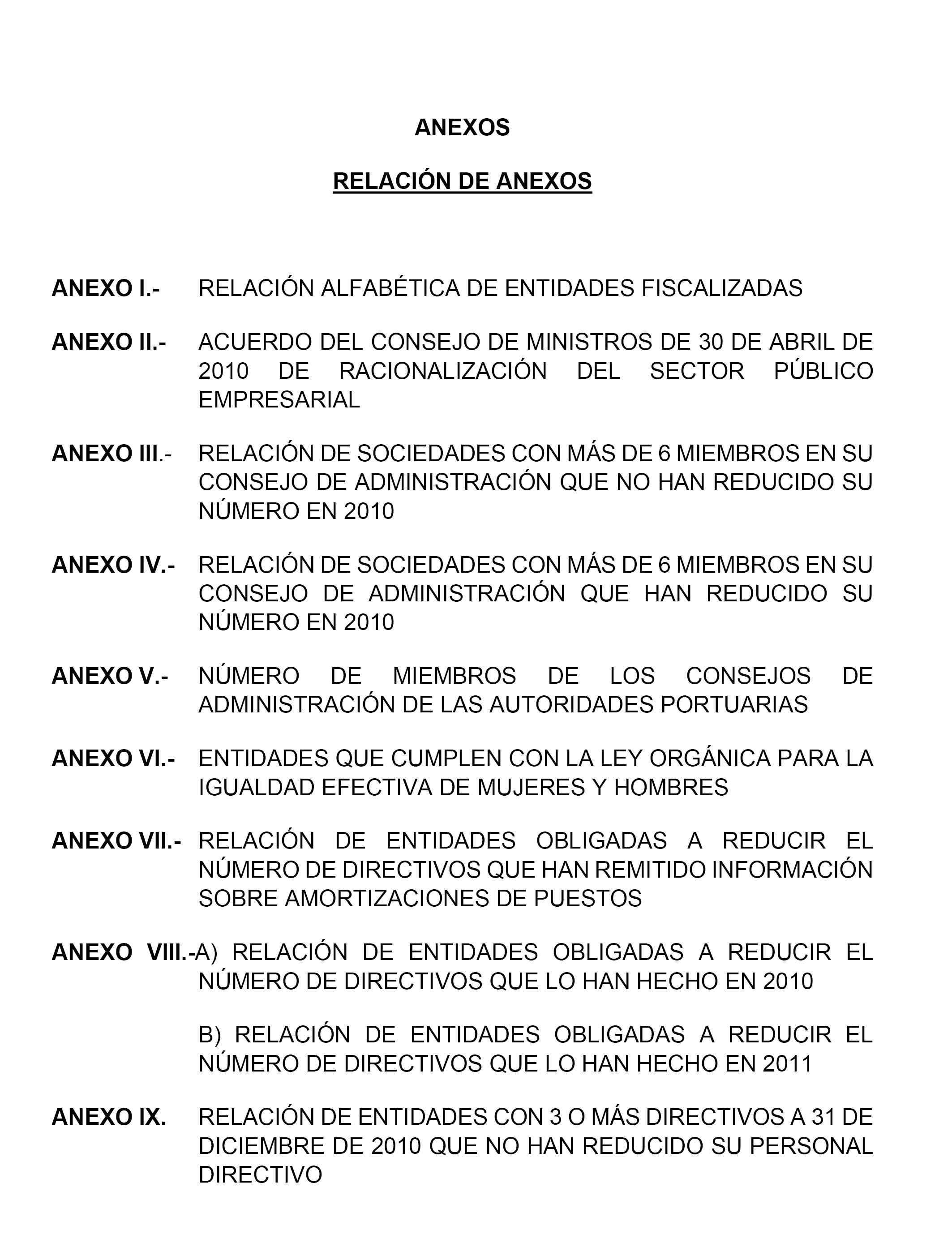 ANEXOS

RELACIÓN DE ANEXOS

ANEXO I.- RELACIÓN ALFABÉTICA DE ENTIDADES FISCALIZADAS

ANEXO II.- ACUERDO DEL CONSEJO DE MINISTROS DE 30 DE ABRIL DE 2010 DE RACIONALIZACIÓN DEL SECTOR PÚBLICO EMPRESARIAL

ANEXO III.- RELACIÓN DE SOCIEDADES CON MÁS DE 6 MIEMBROS EN SU CONSEJO DE ADMINISTRACIÓN QUE NO HAN REDUCIDO SU NÚMERO EN 2010

ANEXO IV.- RELACIÓN DE SOCIEDADES CON MÁS DE 6 MIEMBROS EN SU CONSEJO DE ADMINISTRACIÓN QUE HAN REDUCIDO SU NÚMERO EN 2010

ANEXO V.- NÚMERO DE MIEMBROS DE LOS CONSEJOS DE ADMINISTRACIÓN DE LAS AUTORIDADES PORTUARIAS

ANEXO VI.- ENTIDADES QUE CUMPLEN CON LA LEY ORGÁNICA PARA LA IGUALDAD EFECTIVA DE MUJERES Y HOMBRES

ANEXO VII.- RELACIÓN DE ENTIDADES OBLIGADAS A REDUCIR EL NÚMERO DE DIRECTIVOS QUE HAN REMITIDO INFORMACIÓN SOBRE AMORTIZACIONES DE PUESTOS

ANEXO VIII.-A) RELACIÓN DE ENTIDADES OBLIGADAS A REDUCIR EL NÚMERO DE DIRECTIVOS QUE LO HAN HECHO EN 2010

B) RELACIÓN DE ENTIDADES OBLIGADAS A REDUCIR EL NÚMERO DE DIRECTIVOS QUE LO HAN HECHO EN 2011

ANEXO IX. RELACIÓN DE ENTIDADES CON 3 O MÁS DIRECTIVOS A 31 DE DICIEMBRE DE 2010 QUE NO HAN REDUCIDO SU PERSONAL DIRECTIVO